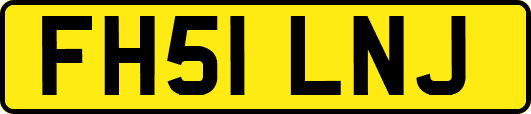 FH51 LNJ